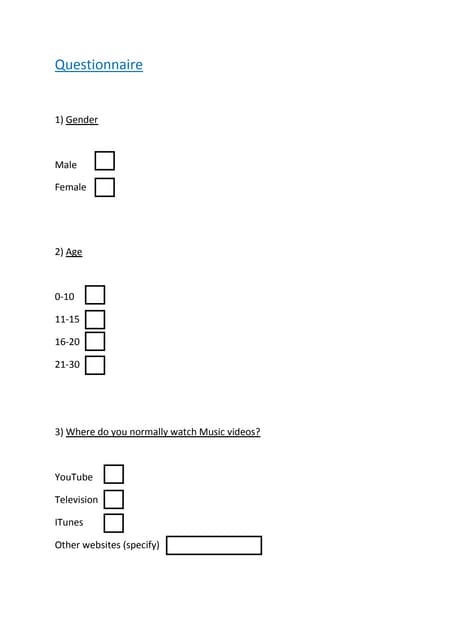 Questionnaire

1) Gender

Male

Female

2) Age

0-10

11-15

16-20

21-30

3) Where do you normally watch Music videos?

YouTube

Television

ITunes

Other websites (specify)